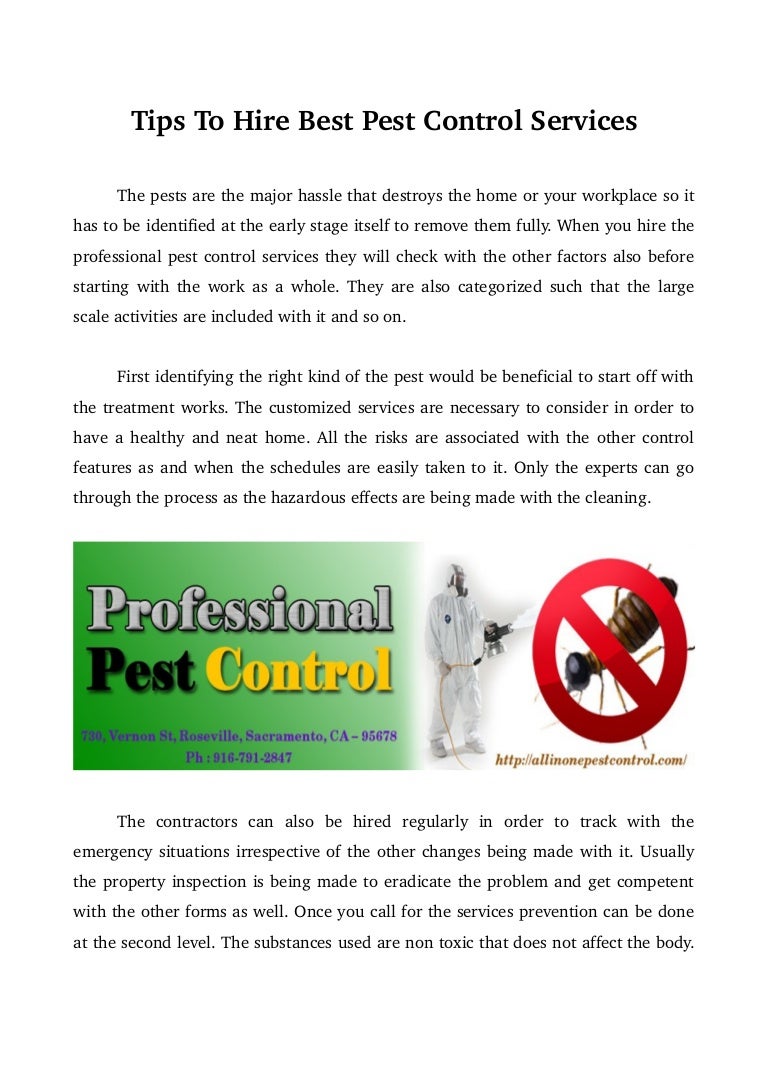 Tips To Hire Best Pest Control Services

The pests are the major hassle that destroys the home or your workplace so it has to be identified at the early stage itself to remove them fully. When you hire the professional pest control services they will check with the other factors also before starting with the work as a whole. They are also categorized such that the large scale activities are included with it and so on.

First identifying the right kind of the pest would be beneficial to start off with the treatment works. The customized services are necessary to consider in order to have a healthy and neat home. All the risks are associated with the other control features as and when the schedules are easily taken to it. Only the experts can go through the process as the hazardous effects are being made with the cleaning.

Professional Pest Control

730, Vernon St, Roseville, Sacramento, CA – 95678
Ph : 916-791-2847

http://allinonepestcontrol.com/

The contractors can also be hired regularly in order to track with the emergency situations irrespective of the other changes being made with it. Usually the property inspection is being made to eradicate the problem and get competent with the other forms as well. Once you call for the services prevention can be done at the second level. The substances used are non toxic that does not affect the body.